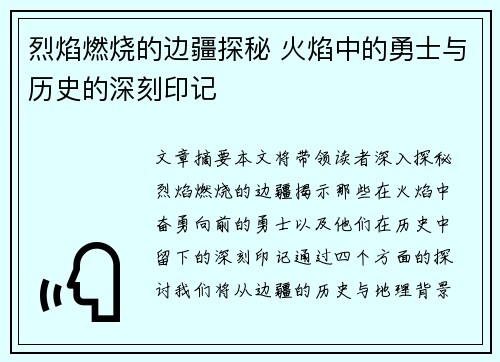 烈焰燃烧的边疆探秘 火焰中的勇士与历史的深刻印记

文章摘要本文将带领读者深入探秘烈焰燃烧的边疆揭示那些在火焰中奋勇向前的勇士以及他们在历史中留下的深刻印记通过四个方面的探讨我们将从边疆的历史与地理背景